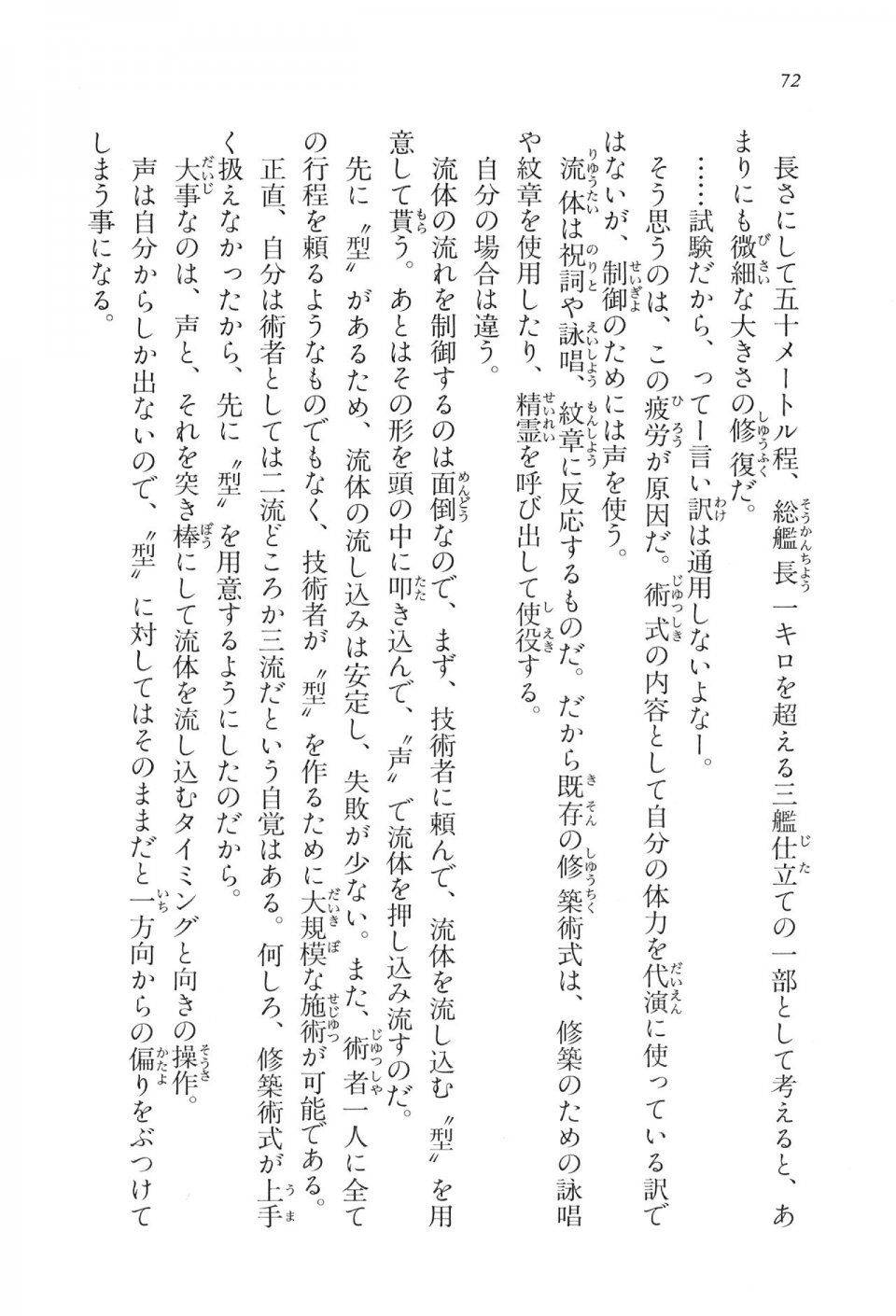 72

長さにして五十メートル程、総艦長一キロを超える三艦仕立ての一部として考えると、あまりにも微細な大きさの修復だ。

……試験だから、ってー言い訳は通用しないよなー。

そう思うのは、この疲労が原因だ。術式の内容として自分の体力を代演に使っている訳ではないが、制御のためには声を使う。

流体は祝詞や詠唱、紋章に反応するものだ。だから既存の修築術式は、修築のための詠唱や紋章を使用したり、精霊を呼び出して使役する。

自分の場合は違う。

流体の流れを制御するのは面倒なので、まず、技術者に頼んで、流体を流し込む〝型〟を用意して貰う。あとはその形を頭の中に叩き込んで、〝声〟で流体を押し込み流すのだ。

先に〝型〟があるため、流体の流し込みは安定し、失敗が少ない。また、術者一人に全ての行程を頼るようなものでもなく、技術者が〝型〟を作るために大規模な施術が可能である。

正直、自分は術者としては二流どころか三流だという自覚はある。何しろ、修築術式が上手く扱えなかったから、先に〝型〟を用意するようにしたのだから。

大事なのは、声と、それを突き棒にして流体を流し込むタイミングと向きの操作。

声は自分からしか出ないので、〝型〟に対してはそのままだと一方向からの偏りをぶつけてしまう事になる。